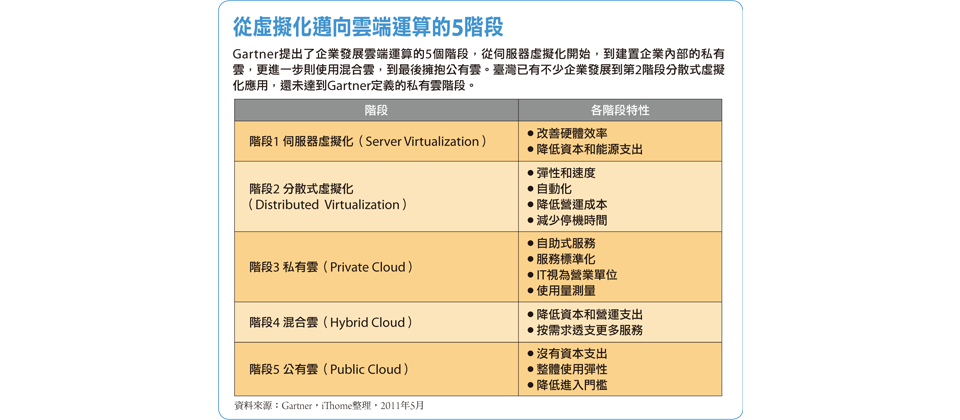 從虛擬化邁向雲端運算的5階段

Gartner提出了企業發展雲端運算的5個階段，從伺服器虛擬化開始，到建置企業內部的私有雲，更進一步則使用混合雲，到最後擁抱公有雲。臺灣已有不少企業發展到第2階段分散式虛擬化應用，還未達到Gartner定義的私有雲階段。

| 階段 | 各階段特性 |
|---|---|
| 階段1 伺服器虛擬化（Server Virtualization） | • 改善硬體效率 • 降低資本和能源支出 |
| 階段2 分散式虛擬化（Distributed Virtualization） | • 彈性和速度 • 自動化 • 降低營運成本 • 減少停機時間 |
| 階段3 私有雲（Private Cloud） | • 自助式服務 • 服務標準化 • IT視為營業單位 • 使用量測量 |
| 階段4 混合雲（Hybrid Cloud） | • 降低資本和營運支出 • 按需求透支更多服務 |
| 階段5 公有雲（Public Cloud） | • 沒有資本支出 • 整體使用彈性 • 降低進入門檻 |

資料來源：Gartner，iThome整理，2011年5月